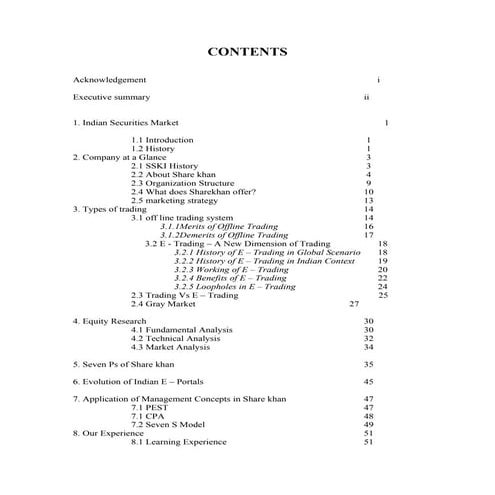 CONTENTS

Acknowledgement i

Executive summary ii

1. Indian Securities Market 1

1.1 Introduction 1
1.2 History 1
2. Company at a Glance 3
2.1 SSKI History 3
2.2 About Share khan 4
2.3 Organization Structure 9
2.4 What does Sharekhan offer? 10
2.5 marketing strategy 13
3. Types of trading 14
3.1 off line trading system 14
3.1.1Merits of Offline Trading 16
3.1.2Demerits of Offline Trading 17
3.2 E - Trading – A New Dimension of Trading 18
3.2.1 History of E – Trading in Global Scenario 18
3.2.2 History of E – Trading in Indian Context 19
3.2.3 Working of E – Trading 20
3.2.4 Benefits of E – Trading 22
3.2.5 Loopholes in E – Trading 24
2.3 Trading Vs E – Trading 25
2.4 Gray Market 27

4. Equity Research 30
4.1 Fundamental Analysis 30
4.2 Technical Analysis 32
4.3 Market Analysis 34

5. Seven Ps of Share khan 35

6. Evolution of Indian E – Portals 45

7. Application of Management Concepts in Share khan 47
7.1 PEST 47
7.1 CPA 48
7.2 Seven S Model 49
8. Our Experience 51
8.1 Learning Experience 51